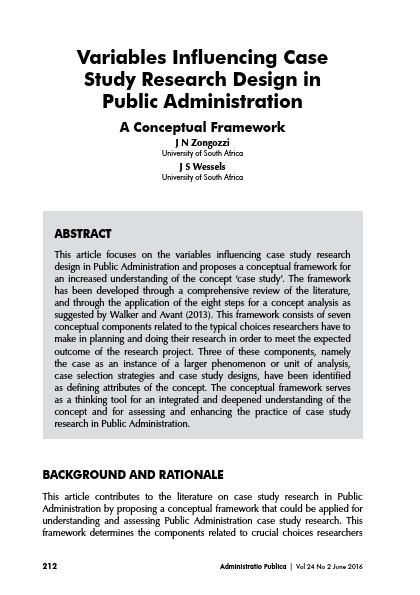 Variables Influencing Case Study Research Design in Public Administration

A Conceptual Framework

J N Zongozzi
University of South Africa

J S Wessels
University of South Africa

ABSTRACT

This article focuses on the variables influencing case study research design in Public Administration and proposes a conceptual framework for an increased understanding of the concept 'case study'. The framework has been developed through a comprehensive review of the literature, and through the application of the eight steps for a concept analysis as suggested by Walker and Avant (2013). This framework consists of seven conceptual components related to the typical choices researchers have to make in planning and doing their research in order to meet the expected outcome of the research project. Three of these components, namely the case as an instance of a larger phenomenon or unit of analysis, case selection strategies and case study designs, have been identified as defining attributes of the concept. The conceptual framework serves as a thinking tool for an integrated and deepened understanding of the concept and for assessing and enhancing the practice of case study research in Public Administration.

BACKGROUND AND RATIONALE

This article contributes to the literature on case study research in Public Administration by proposing a conceptual framework that could be applied for understanding and assessing Public Administration case study research. This framework determines the components related to crucial choices researchers

212    Administratio Publica | Vol 24 No 2 June 2016